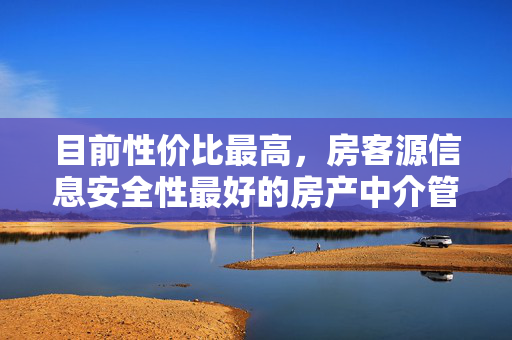 目前性价比最高，房客源信息安全性最好的房产中介管